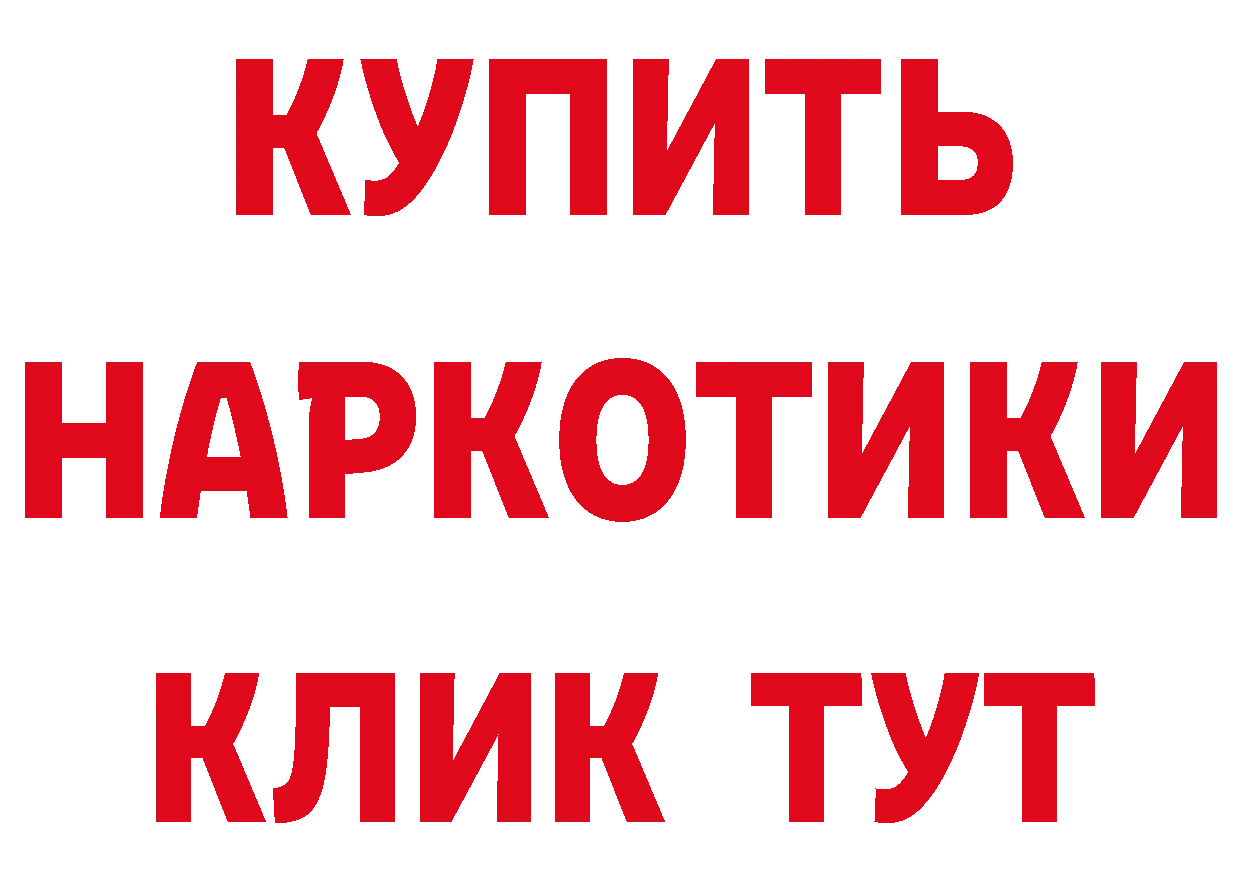 КУПИТЬ
НАРКОТИКИ
КЛИК ТУТ